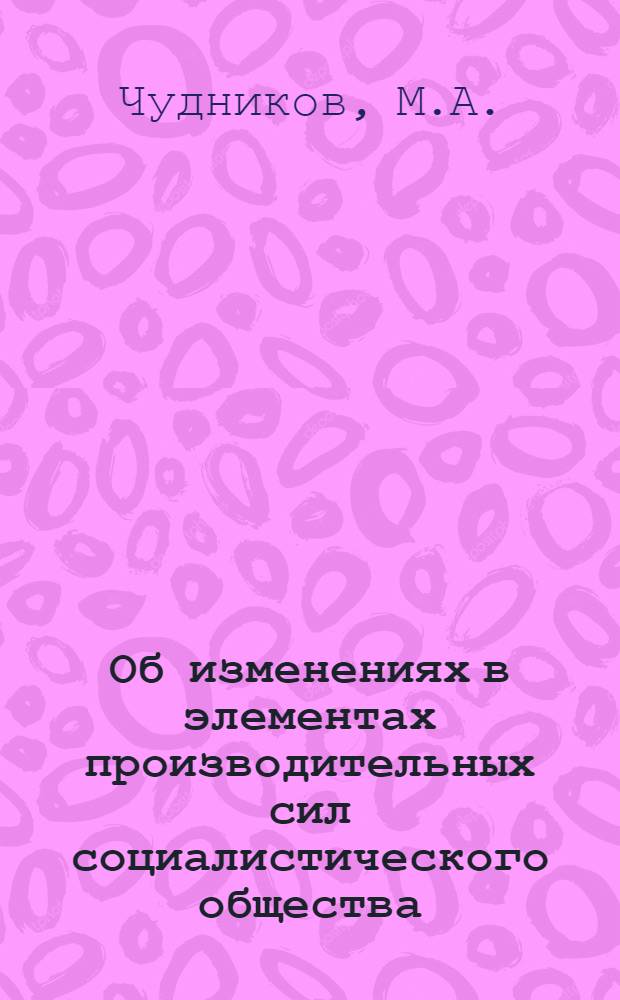 Чудников, М.А.

Об изменениях в элементах производительных сил социалистического общества